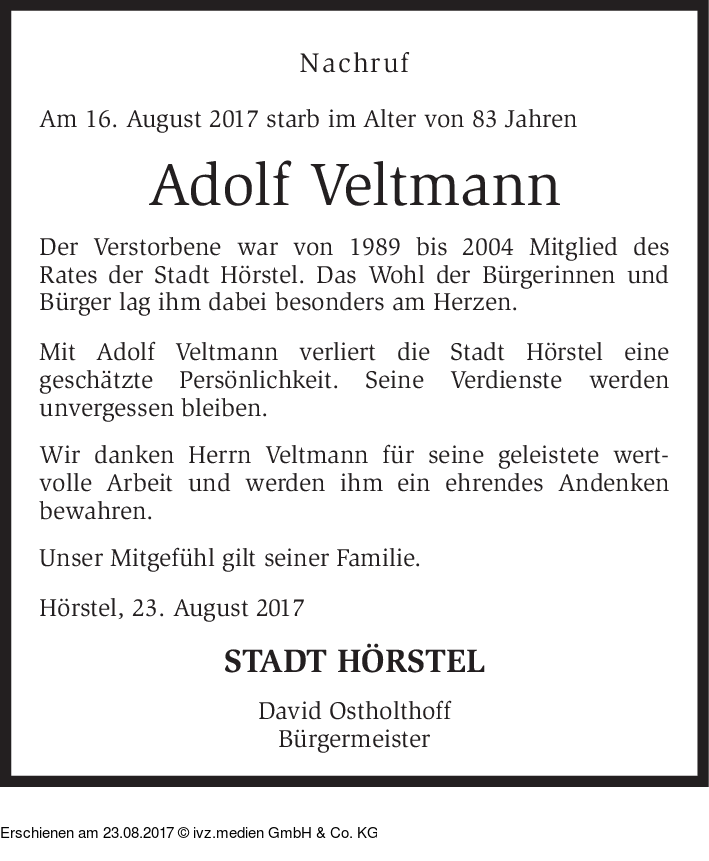 Nachruf

Am 16. August 2017 starb im Alter von 83 Jahren

Adolf Veltmann

Der Verstorbene war von 1989 bis 2004 Mitglied des Rates der Stadt Hörstel. Das Wohl der Bürgerinnen und Bürger lag ihm dabei besonders am Herzen.

Mit Adolf Veltmann verliert die Stadt Hörstel eine geschätzte Persönlichkeit. Seine Verdienste werden unvergessen bleiben.

Wir danken Herrn Veltmann für seine geleistete wertvolle Arbeit und werden ihm ein ehrendes Andenken bewahren.

Unser Mitgefühl gilt seiner Familie.

Hörstel, 23. August 2017

STADT HÖRSTEL

David Ostholthoff
Bürgermeister

Erschienen am 23.08.2017 © ivz.medien GmbH & Co. KG